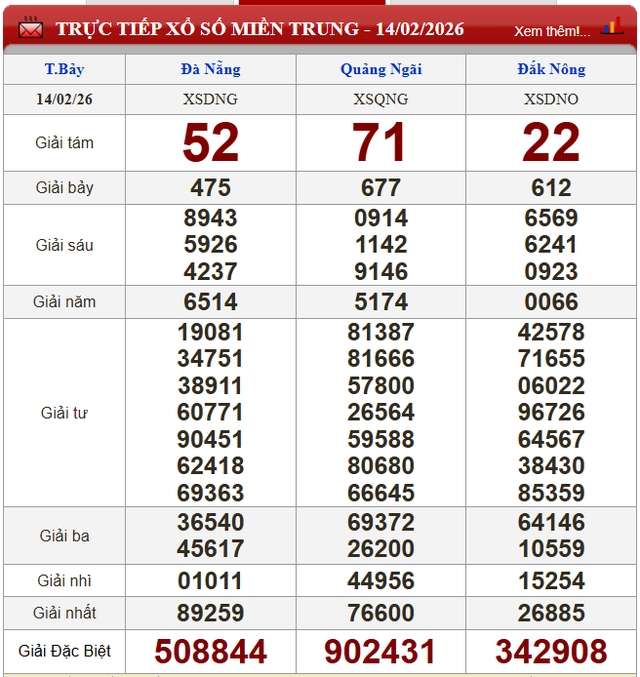 TRỰC TIẾP XỔ SỐ MIỀN TRUNG - 14/02/2026 Xem thêm!...

| T.Bảy | Đà Nẵng | Quảng Ngãi | Đắk Nông |
|---|---|---|---|
| 14/02/26 | XSDNG | XSQNG | XSDNO |
| Giải tám | 52 | 71 | 22 |
| Giải bảy | 475 | 677 | 612 |
| Giải sáu | 8943 5926 4237 | 0914 1142 9146 | 6569 6241 0923 |
| Giải năm | 6514 | 5174 | 0066 |
| Giải tư | 19081 34751 38911 60771 90451 62418 69363 | 81387 81666 57800 26564 59588 80680 66645 | 42578 71655 06022 96726 64567 38430 85359 |
| Giải ba | 36540 45617 | 69372 26200 | 64146 10559 |
| Giải nhì | 01011 | 44956 | 15254 |
| Giải nhất | 89259 | 76600 | 26885 |
| Giải Đặc Biệt | 508844 | 902431 | 342908 |